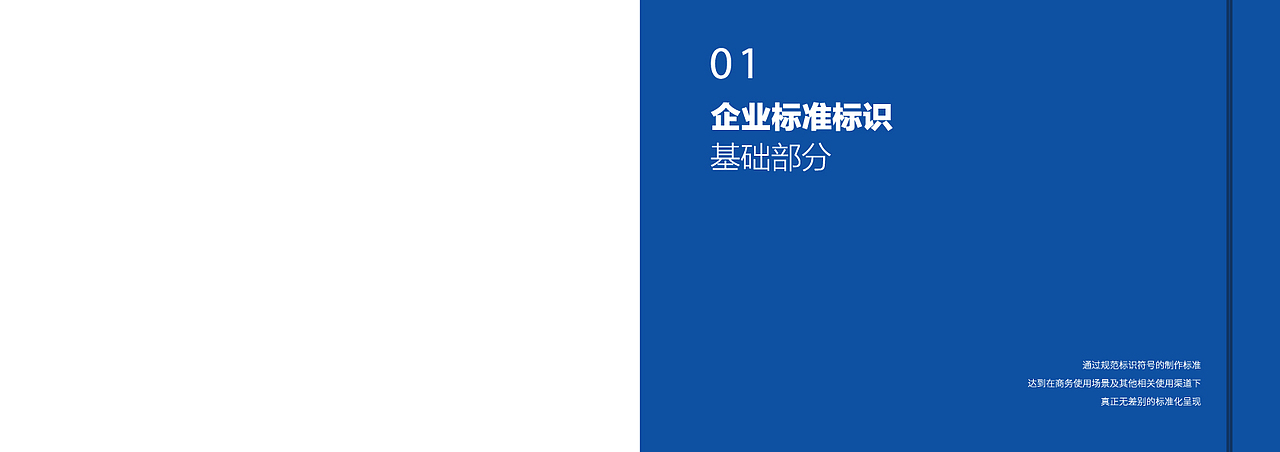 01
企业标准标识
基础部分

通过规范标识符号的制作标准
达到在商务使用场景及其他相关使用渠道下
真正无差别的标准化呈现